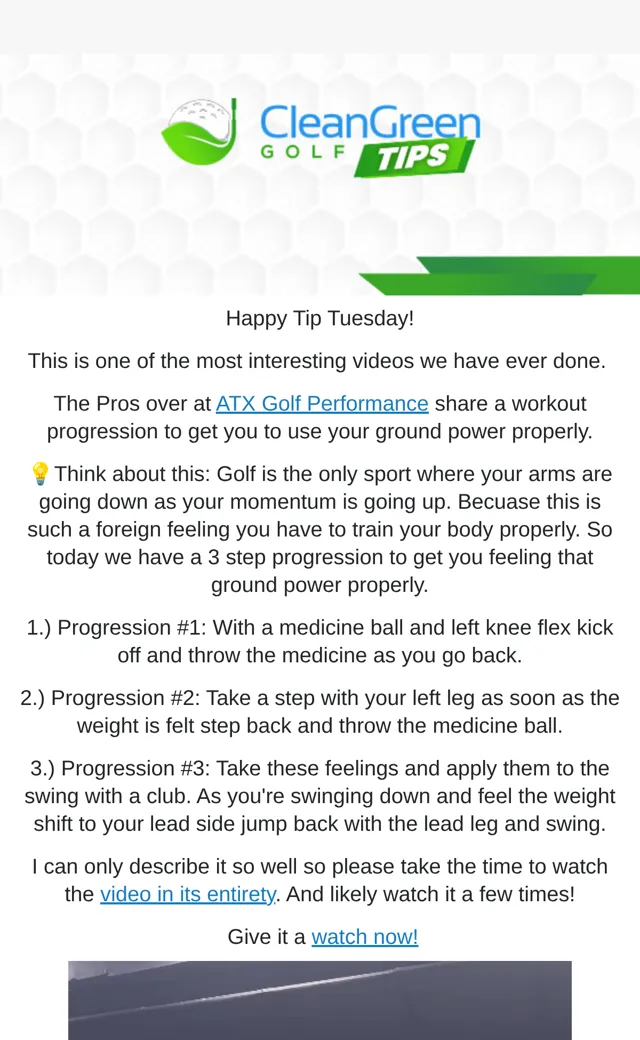 CleanGreen GOLF TIPS

Happy Tip Tuesday!

This is one of the most interesting videos we have ever done.

The Pros over at ATX Golf Performance share a workout progression to get you to use your ground power properly.

💡Think about this: Golf is the only sport where your arms are going down as your momentum is going up. Becuase this is such a foreign feeling you have to train your body properly. So today we have a 3 step progression to get you feeling that ground power properly.

1.) Progression #1: With a medicine ball and left knee flex kick off and throw the medicine as you go back.

2.) Progression #2: Take a step with your left leg as soon as the weight is felt step back and throw the medicine ball.

3.) Progression #3: Take these feelings and apply them to the swing with a club. As you're swinging down and feel the weight shift to your lead side jump back with the lead leg and swing.

I can only describe it so well so please take the time to watch the video in its entirety. And likely watch it a few times!

Give it a watch now!